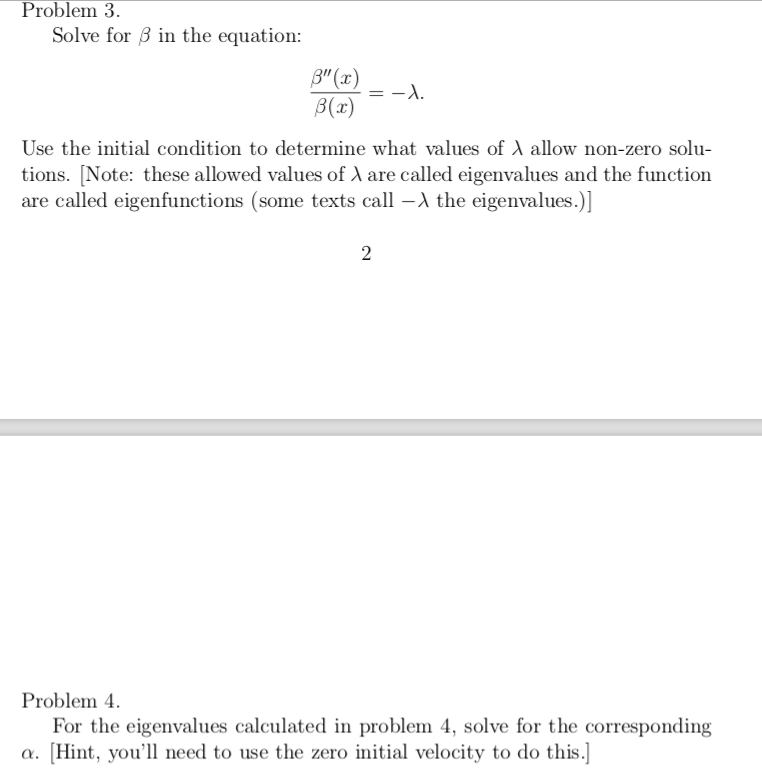 Problem 3.

Solve for $\beta$ in the equation:

$$\frac{\beta''(x)}{\beta(x)} = -\lambda.$$

Use the initial condition to determine what values of $\lambda$ allow non-zero solutions. [Note: these allowed values of $\lambda$ are called eigenvalues and the function are called eigenfunctions (some texts call $-\lambda$ the eigenvalues.)]

2

Problem 4.

For the eigenvalues calculated in problem 4, solve for the corresponding $\alpha$. [Hint, you'll need to use the zero initial velocity to do this.]